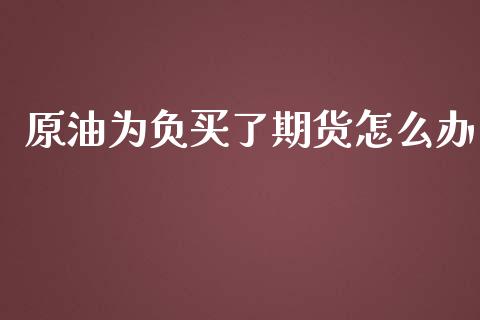 原油为负买了期货怎么办